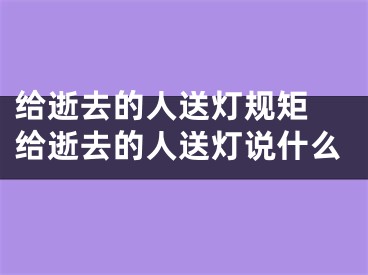 给逝去的人送灯规矩
给逝去的人送灯说什么